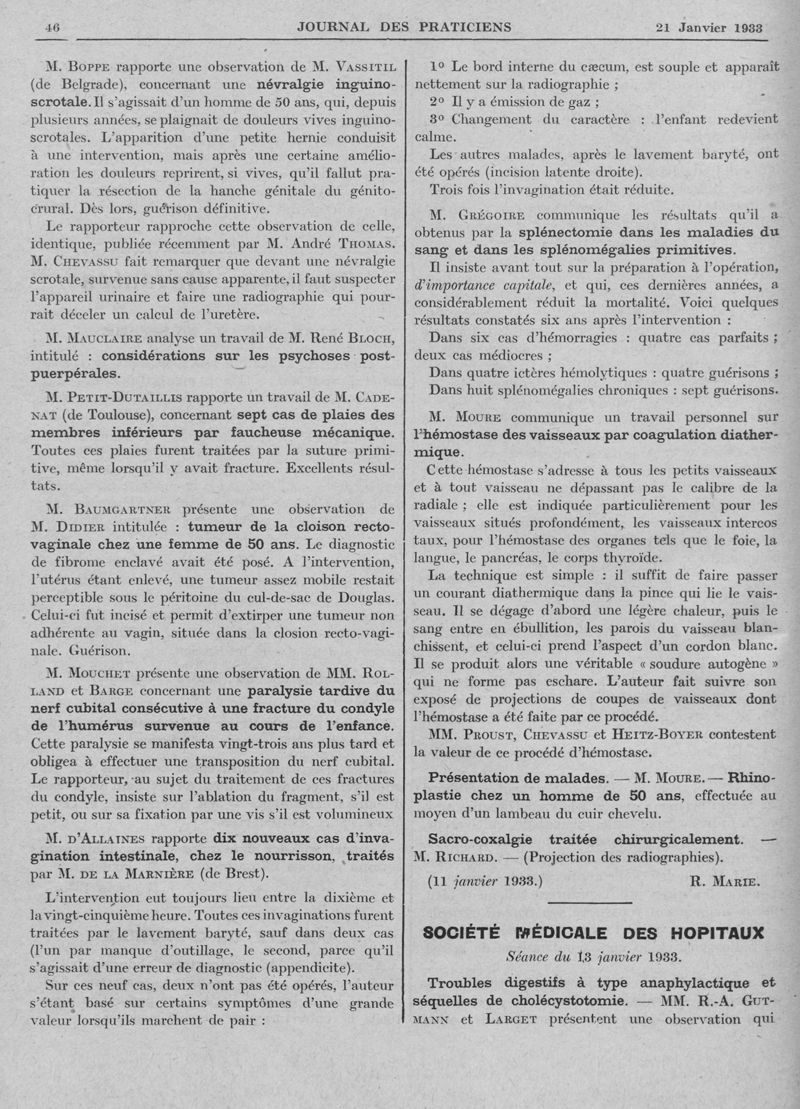 46 JOURNAL DES PRATICIENS 21 Janvier 1933

M. Boppe rapporte une observation de M. Vassitil (de Belgrade), concernant une névralgie inguino-scrotale. Il s'agissait d'un homme de 50 ans, qui, depuis plusieurs années, se plaignait de douleurs vives inguino-scrotales. L'apparition d'une petite hernie conduisit à une intervention, mais après une certaine amélioration les douleurs reprirent, si vives, qu'il fallut pratiquer la résection de la hanche génitale du génito-crural. Dès lors, guérison définitive.

Le rapporteur rapproche cette observation de celle, identique, publiée récemment par M. André Thomas. M. Chevassu fait remarquer que devant une névralgie scrotale, survenue sans cause apparente, il faut suspecter l'appareil urinaire et faire une radiographie qui pourrait déceler un calcul de l'uretère.

M. Mauclaire analyse un travail de M. René Bloch, intitulé : considérations sur les psychoses post-puerpérales.

M. Petit-Dutaillis rapporte un travail de M. Cadenat (de Toulouse), concernant sept cas de plaies des membres inférieurs par faucheuse mécanique. Toutes ces plaies furent traitées par la suture primitive, même lorsqu'il y avait fracture. Excellents résultats.

M. Baumgartner présente une observation de M. Didier intitulée : tumeur de la cloison recto-vaginale chez une femme de 50 ans. Le diagnostic de fibrome enclavé avait été posé. A l'intervention, l'utérus étant enlevé, une tumeur assez mobile restait perceptible sous le péritoine du cul-de-sac de Douglas. Celui-ci fut incisé et permit d'extirper une tumeur non adhérente au vagin, située dans la closion recto-vaginale. Guérison.

M. Mouchet présente une observation de MM. Rolland et Barge concernant une paralysie tardive du nerf cubital consécutive à une fracture du condyle de l'humérus survenue au cours de l'enfance. Cette paralysie se manifesta vingt-trois ans plus tard et obligea à effectuer une transposition du nerf cubital. Le rapporteur, au sujet du traitement de ces fractures du condyle, insiste sur l'ablation du fragment, s'il est petit, ou sur sa fixation par une vis s'il est volumineux

M. d'Allaines rapporte dix nouveaux cas d'invagination intestinale, chez le nourrisson, traités par M. de la Marnière (de Brest).

L'intervention eut toujours lieu entre la dixième et la vingt-cinquième heure. Toutes ces invaginations furent traitées par le lavement baryté, sauf dans deux cas (l'un par manque d'outillage, le second, parce qu'il s'agissait d'une erreur de diagnostic (appendicite).

Sur ces neuf cas, deux n'ont pas été opérés, l'auteur s'étant basé sur certains symptômes d'une grande valeur lorsqu'ils marchent de pair :

1° Le bord interne du cæcum, est souple et apparaît nettement sur la radiographie ;
2° Il y a émission de gaz ;
3° Changement du caractère : l'enfant redevient calme.

Les autres malades, après le lavement baryté, ont été opérés (incision latente droite).
Trois fois l'invagination était réduite.

M. Grégoire communique les résultats qu'il a obtenus par la splénectomie dans les maladies du sang et dans les splénomégalies primitives.

Il insiste avant tout sur la préparation à l'opération, d'importance capitale, et qui, ces dernières années, a considérablement réduit la mortalité. Voici quelques résultats constatés six ans après l'intervention :
Dans six cas d'hémorragies : quatre cas parfaits ; deux cas médiocres ;
Dans quatre ictères hémolytiques : quatre guérisons ;
Dans huit splénomégalies chroniques : sept guérisons.

M. Moure communique un travail personnel sur l'hémostase des vaisseaux par coagulation diathermique.

Cette hémostase s'adresse à tous les petits vaisseaux et à tout vaisseau ne dépassant pas le calibre de la radiale ; elle est indiquée particulièrement pour les vaisseaux situés profondément, les vaisseaux intercostaux, pour l'hémostase des organes tels que le foie, la langue, le pancréas, le corps thyroïde.

La technique est simple : il suffit de faire passer un courant diathermique dans la pince qui lie le vaisseau. Il se dégage d'abord une légère chaleur, puis le sang entre en ébullition, les parois du vaisseau blanchissent, et celui-ci prend l'aspect d'un cordon blanc. Il se produit alors une véritable « soudure autogène » qui ne forme pas eschare. L'auteur fait suivre son exposé de projections de coupes de vaisseaux dont l'hémostase a été faite par ce procédé.

MM. Proust, Chevassu et Heitz-Boyer contestent la valeur de ce procédé d'hémostase.

Présentation de malades. — M. Moure. — Rhinoplastie chez un homme de 50 ans, effectuée au moyen d'un lambeau du cuir chevelu.

Sacro-coxalgie traitée chirurgicalement. — M. Richard. — (Projection des radiographies).

(11 janvier 1933.) R. Marie.

SOCIÉTÉ MÉDICALE DES HOPITAUX

Séance du 13 janvier 1933.

Troubles digestifs à type anaphylactique et séquelles de cholécystotomie. — MM. R.-A. Gutmann et Larget présentent une observation qui